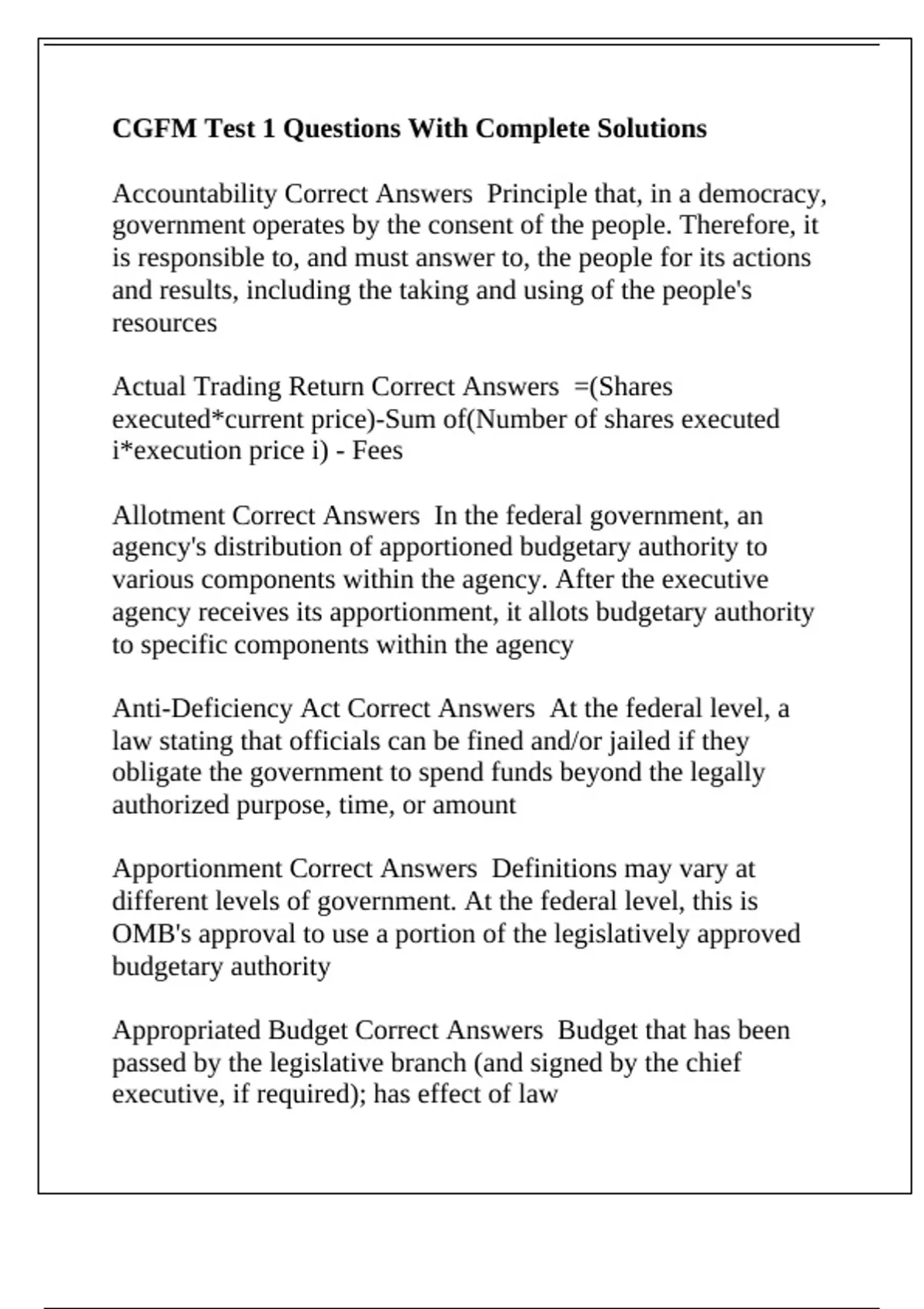 CGFM Test 1 Questions With Complete Solutions

Accountability Correct Answers  Principle that, in a democracy, government operates by the consent of the people. Therefore, it is responsible to, and must answer to, the people for its actions and results, including the taking and using of the people's resources

Actual Trading Return Correct Answers  =(Shares executed*current price)-Sum of(Number of shares executed i*execution price i) - Fees

Allotment Correct Answers  In the federal government, an agency's distribution of apportioned budgetary authority to various components within the agency. After the executive agency receives its apportionment, it allots budgetary authority to specific components within the agency

Anti-Deficiency Act Correct Answers  At the federal level, a law stating that officials can be fined and/or jailed if they obligate the government to spend funds beyond the legally authorized purpose, time, or amount

Apportionment Correct Answers  Definitions may vary at different levels of government. At the federal level, this is OMB's approval to use a portion of the legislatively approved budgetary authority

Appropriated Budget Correct Answers  Budget that has been passed by the legislative branch (and signed by the chief executive, if required); has effect of law